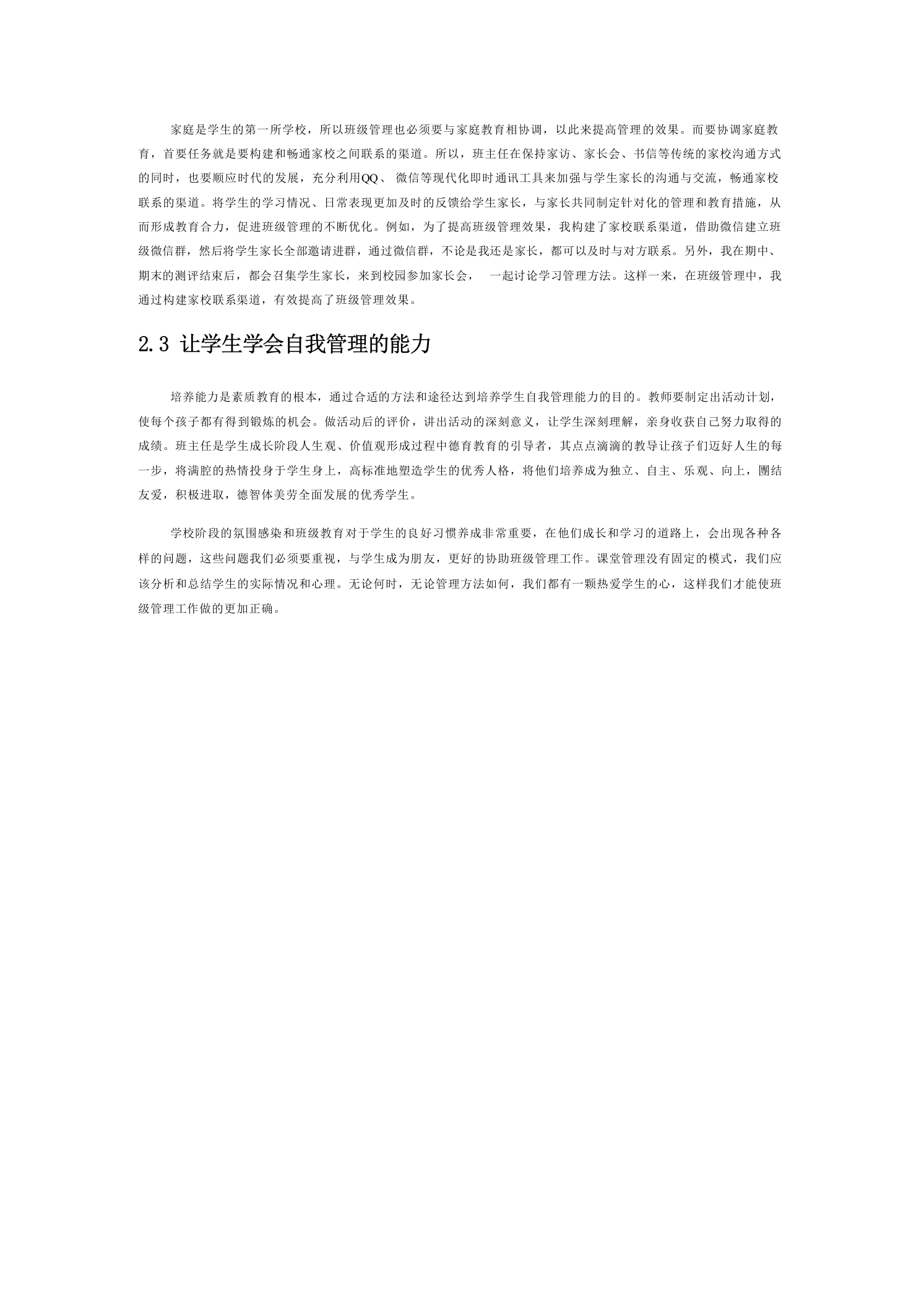 家庭是学生的第一所学校，所以班级管理也必须要与家庭教育相协调，以此来提高管理的效果。而要协调家庭教育，首要任务就是要构建和畅通家校之间联系的渠道。所以，班主任在保持家访、家长会、书信等传统的家校沟通方式的同时，也要顺应时代的发展，充分利用QQ、 微信等现代化即时通讯工具来加强与学生家长的沟通与交流，畅通家校联系的渠道。将学生的学习情况、日常表现更加及时的反馈给学生家长，与家长共同制定针对化的管理和教育措施，从而形成教育合力，促进班级管理的不断优化。例如，为了提高班级管理效果，我构建了家校联系渠道，借助微信建立班级微信群，然后将学生家长全部邀请进群，通过微信群，不论是我还是家长，都可以及时与对方联系。另外，我在期中、期末的测评结束后，都会召集学生家长，来到校园参加家长会， 一起讨论学习管理方法。这样一来，在班级管理中，我通过构建家校联系渠道，有效提高了班级管理效果。

2.3 让学生学会自我管理的能力

培养能力是素质教育的根本，通过合适的方法和途径达到培养学生自我管理能力的目的。教师要制定出活动计划，使每个孩子都有得到锻炼的机会。做活动后的评价，讲出活动的深刻意义，让学生深刻理解，亲身收获自己努力取得的成绩。班主任是学生成长阶段人生观、价值观形成过程中德育教育的引导者，其点点滴滴的教导让孩子们迈好人生的每一步，将满腔的热情投身于学生身上，高标准地塑造学生的优秀人格，将他们培养成为独立、自主、乐观、向上，團结友爱，积极进取，德智体美劳全面发展的优秀学生。

学校阶段的氛围感染和班级教育对于学生的良好习惯养成非常重要，在他们成长和学习的道路上，会出现各种各样的问题，这些问题我们必须要重视，与学生成为朋友，更好的协助班级管理工作。课堂管理没有固定的模式，我们应该分析和总结学生的实际情况和心理。无论何时，无论管理方法如何，我们都有一颗热爱学生的心，这样我们才能使班级管理工作做的更加正确。